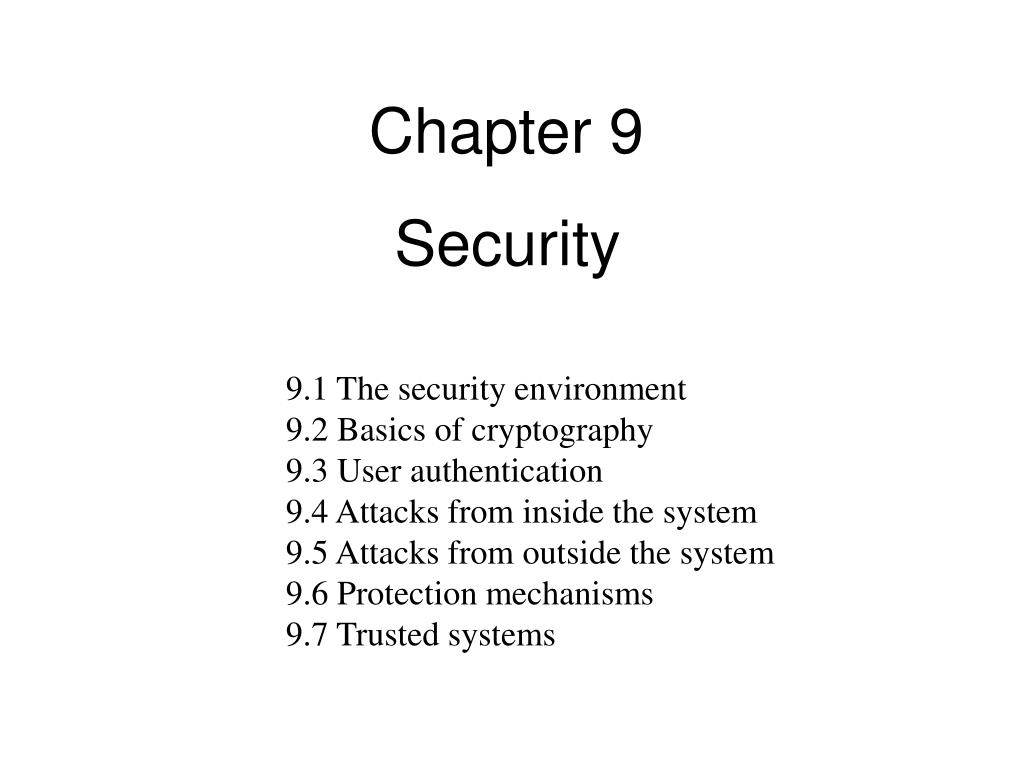 Chapter 9

Security

9.1 The security environment
9.2 Basics of cryptography
9.3 User authentication
9.4 Attacks from inside the system
9.5 Attacks from outside the system
9.6 Protection mechanisms
9.7 Trusted systems